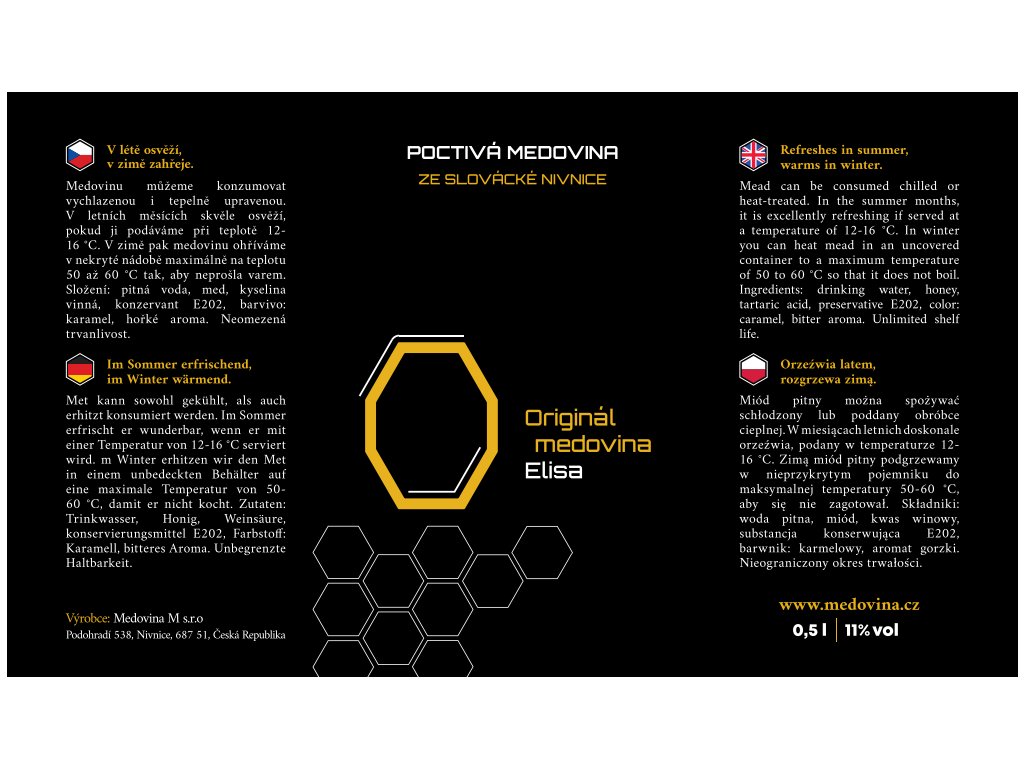 V létě osvěží,
v zimě zahřeje.

Medovinu můžeme konzumovat vychlazenou i tepelně upravenou. V letních měsících skvěle osvěží, pokud ji podáváme při teplotě 12-16 °C. V zimě pak medovinu ohříváme v nekryté nádobě maximálně na teplotu 50 až 60 °C tak, aby neprošla varem. Složení: pitná voda, med, kyselina vinná, konzervant E202, barvivo: karamel, hořké aroma. Neomezená trvanlivost.

Im Sommer erfrischend,
im Winter wärmend.

Met kann sowohl gekühlt, als auch erhitzt konsumiert werden. Im Sommer erfrischt er wunderbar, wenn er mit einer Temperatur von 12-16 °C serviert wird. m Winter erhitzen wir den Met in einem unbedeckten Behälter auf eine maximale Temperatur von 50-60 °C, damit er nicht kocht. Zutaten: Trinkwasser, Honig, Weinsäure, konservierungsmittel E202, Farbstoff: Karamell, bitteres Aroma. Unbegrenzte Haltbarkeit.

Výrobce: Medovina M s.r.o
Podohradí 538, Nivnice, 687 51, Česká Republika

POCTIVÁ MEDOVINA
ZE SLOVÁCKÉ NIVNICE

Originál
medovina
Elisa

Refreshes in summer,
warms in winter.

Mead can be consumed chilled or heat-treated. In the summer months, it is excellently refreshing if served at a temperature of 12-16 °C. In winter you can heat mead in an uncovered container to a maximum temperature of 50 to 60 °C so that it does not boil. Ingredients: drinking water, honey, tartaric acid, preservative E202, color: caramel, bitter aroma. Unlimited shelf life.

Orzeźwia latem,
rozgrzewa zimą.

Miód pitny można spożywać schłodzony lub poddany obróbce cieplnej. W miesiącach letnich doskonale orzeźwia, podany w temperaturze 12-16 °C. Zimą miód pitny podgrzewamy w nieprzykrytym pojemniku do maksymalnej temperatury 50-60 °C, aby się nie zagotował. Składniki: woda pitna, miód, kwas winowy, substancja konserwująca E202, barwnik: karmelowy, aromat gorzki. Nieograniczony okres trwałości.

www.medovina.cz
0,5 l | 11% vol